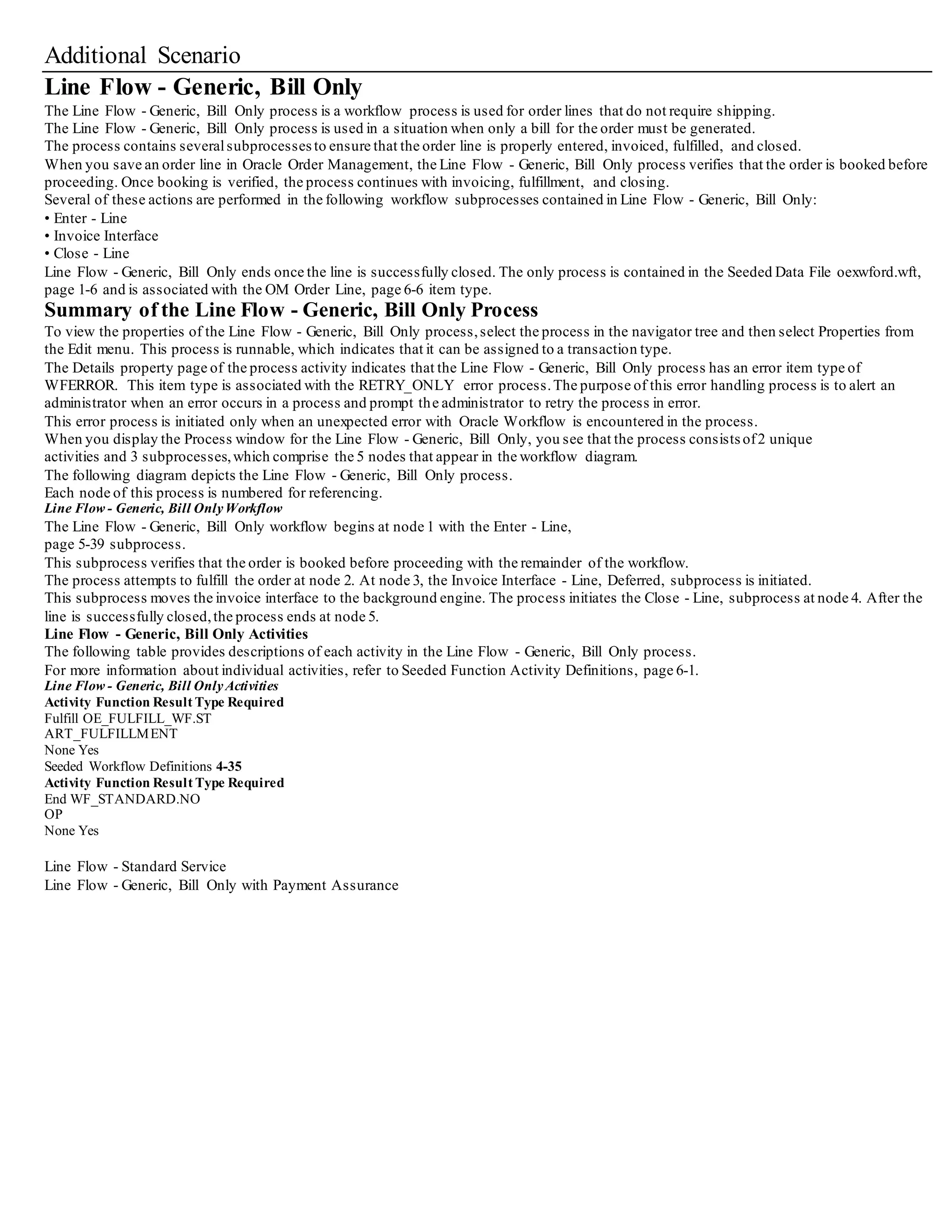 Additional Scenario

Line Flow - Generic, Bill Only

The Line Flow - Generic, Bill Only process is a workflow process is used for order lines that do not require shipping.
The Line Flow - Generic, Bill Only process is used in a situation when only a bill for the order must be generated.
The process contains several subprocesses to ensure that the order line is properly entered, invoiced, fulfilled, and closed.
When you save an order line in Oracle Order Management, the Line Flow - Generic, Bill Only process verifies that the order is booked before proceeding. Once booking is verified, the process continues with invoicing, fulfillment, and closing.
Several of these actions are performed in the following workflow subprocesses contained in Line Flow - Generic, Bill Only:
• Enter - Line
• Invoice Interface
• Close - Line
Line Flow - Generic, Bill Only ends once the line is successfully closed. The only process is contained in the Seeded Data File oexwford.wft, page 1-6 and is associated with the OM Order Line, page 6-6 item type.

Summary of the Line Flow - Generic, Bill Only Process

To view the properties of the Line Flow - Generic, Bill Only process, select the process in the navigator tree and then select Properties from the Edit menu. This process is runnable, which indicates that it can be assigned to a transaction type.
The Details property page of the process activity indicates that the Line Flow - Generic, Bill Only process has an error item type of WFERROR. This item type is associated with the RETRY_ONLY error process. The purpose of this error handling process is to alert an administrator when an error occurs in a process and prompt the administrator to retry the process in error.
This error process is initiated only when an unexpected error with Oracle Workflow is encountered in the process.
When you display the Process window for the Line Flow - Generic, Bill Only, you see that the process consists of 2 unique activities and 3 subprocesses, which comprise the 5 nodes that appear in the workflow diagram.
The following diagram depicts the Line Flow - Generic, Bill Only process.
Each node of this process is numbered for referencing.
Line Flow - Generic, Bill Only Workflow
The Line Flow - Generic, Bill Only workflow begins at node 1 with the Enter - Line, page 5-39 subprocess.
This subprocess verifies that the order is booked before proceeding with the remainder of the workflow.
The process attempts to fulfill the order at node 2. At node 3, the Invoice Interface - Line, Deferred, subprocess is initiated.
This subprocess moves the invoice interface to the background engine. The process initiates the Close - Line, subprocess at node 4. After the line is successfully closed, the process ends at node 5.
Line Flow - Generic, Bill Only Activities
The following table provides descriptions of each activity in the Line Flow - Generic, Bill Only process.
For more information about individual activities, refer to Seeded Function Activity Definitions, page 6-1.
Line Flow - Generic, Bill Only Activities
Activity Function Result Type Required
Fulfill OE_FULFILL_WF.ST
ART_FULFILLMENT
None Yes
Seeded Workflow Definitions 4-35
Activity Function Result Type Required
End WF_STANDARD.NO
OP
None Yes

Line Flow - Standard Service
Line Flow - Generic, Bill Only with Payment Assurance